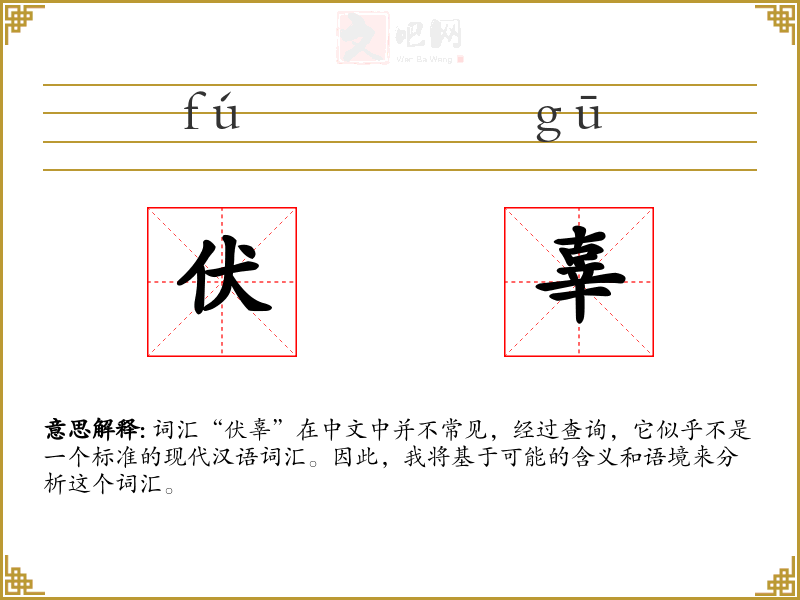 文吧网
Wen Ba Wang

fú gū

伏 辜

意思解释: 词汇“伏辜”在中文中并不常见，经过查询，它似乎不是一个标准的现代汉语词汇。因此，我将基于可能的含义和语境来分析这个词汇。